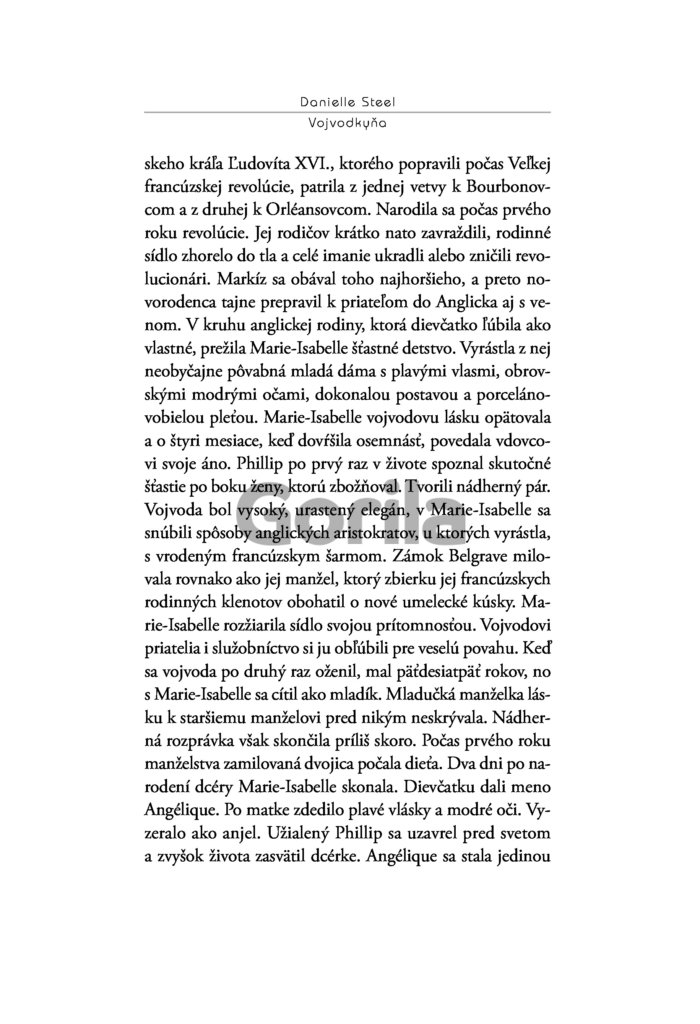 Danielle Steel
Vojvodkyňa

skeho kráľa Ľudovíta XVI., ktorého popravili počas Veľkej francúzskej revolúcie, patrila z jednej vetvy k Bourbonovcom a z druhej k Orléansovcom. Narodila sa počas prvého roku revolúcie. Jej rodičov krátko nato zavraždili, rodinné sídlo zhorelo do tla a celé imanie ukradli alebo zničili revolucionári. Markíz sa obával toho najhoršieho, a preto novorodenca tajne prepravil k priateľom do Anglicka aj s venom. V kruhu anglickej rodiny, ktorá dievčatko ľúbila ako vlastné, prežila Marie-Isabelle šťastné detstvo. Vyrástla z nej neobyčajne pôvabná mladá dáma s plavými vlasmi, obrovskými modrými očami, dokonalou postavou a porcelánovobielou pleťou. Marie-Isabelle vojvodovu lásku opätovala a o štyri mesiace, keď dovŕšila osemnásť, povedala vdovcovi svoje áno. Phillip po prvý raz v živote spoznal skutočné šťastie po boku ženy, ktorú zbožňoval. Tvorili nádherný pár. Vojvoda bol vysoký, urastený elegán, v Marie-Isabelle sa snúbili spôsoby anglických aristokratov, u ktorých vyrástla, s vrodeným francúzskym šarmom. Zámok Belgrave milovala rovnako ako jej manžel, ktorý zbierku jej francúzskych rodinných klenotov obohatil o nové umelecké kúsky. Marie-Isabelle rozžiarila sídlo svojou prítomnosťou. Vojvodovi priatelia i služobníctvo si ju obľúbili pre veselú povahu. Keď sa vojvoda po druhý raz oženil, mal päťdesiatpäť rokov, no s Marie-Isabelle sa cítil ako mladík. Mladučká manželka lásku k staršiemu manželovi pred nikým neskrývala. Nádherná rozprávka však skončila príliš skoro. Počas prvého roku manželstva zamilovaná dvojica počala dieťa. Dva dni po narodení dcéry Marie-Isabelle skonala. Dievčatku dali meno Angélique. Po matke zdedilo plavé vlásky a modré oči. Vyzeralo ako anjel. Užialený Phillip sa uzavrel pred svetom a zvyšok života zasvätil dcérke. Angélique sa stala jedinou

Gorila